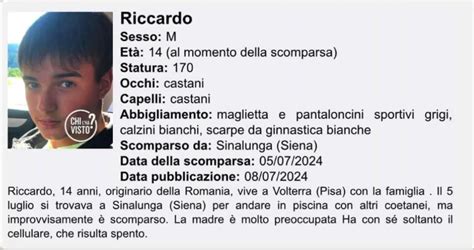 CHI L'HA VISTO?

Riccardo
Sesso: M
Età: 14 (al momento della scomparsa)
Statura: 170
Occhi: castani
Capelli: castani
Abbigliamento: maglietta e pantaloncini sportivi grigi, calzini bianchi, scarpe da ginnastica bianche
Scomparso da: Sinalunga (Siena)
Data della scomparsa: 05/07/2024
Data pubblicazione: 08/07/2024

Riccardo, 14 anni, originario della Romania, vive a Volterra (Pisa) con la famiglia . Il 5 luglio si trovava a Sinalunga (Siena) per andare in piscina con altri coetanei, ma improvvisamente è scomparso. La madre è molto preoccupata Ha con sé soltanto il cellulare, che risulta spento.